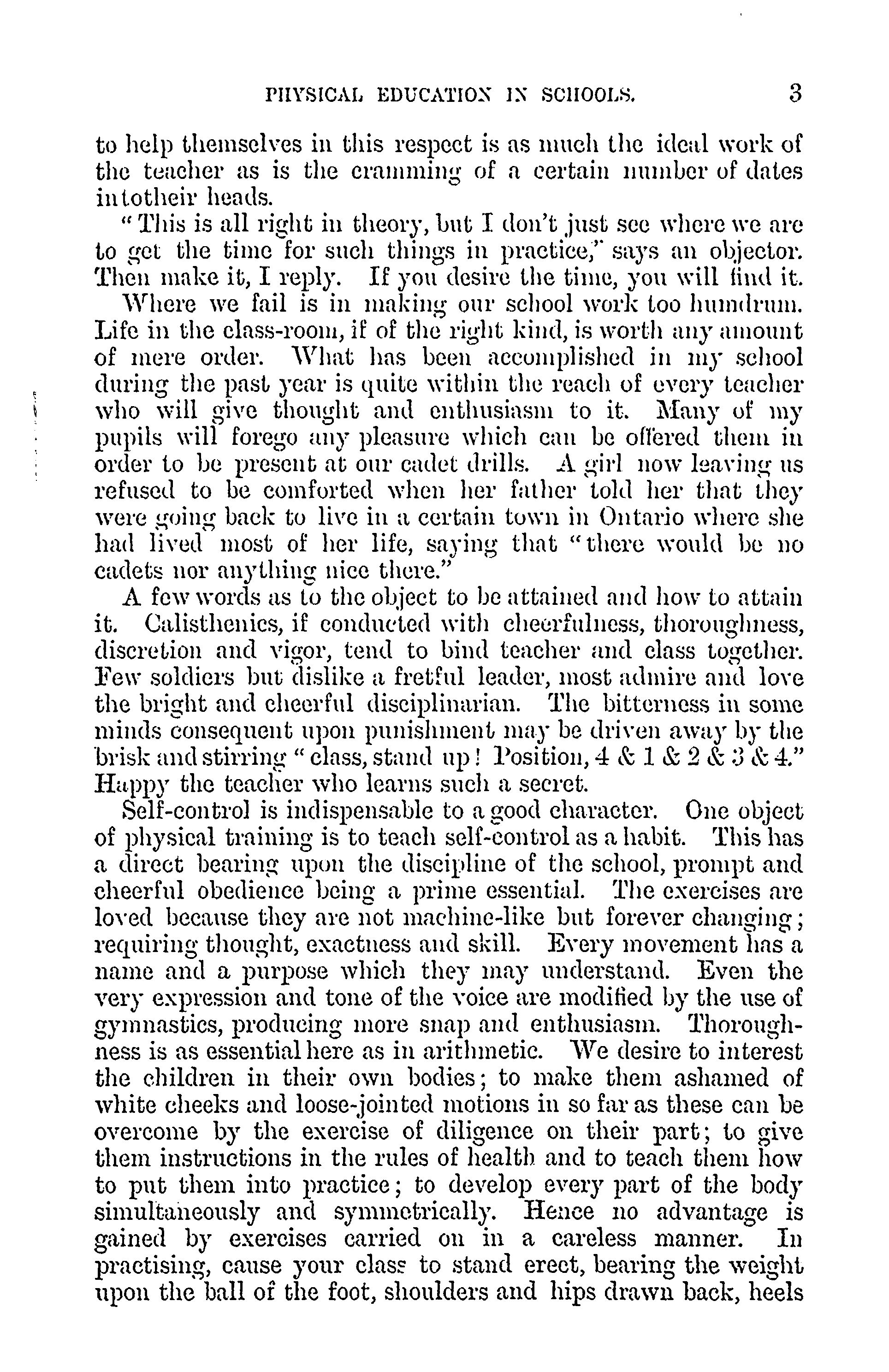 PHYSICAL EDUCATION IN SCHOOLS. 3

to help themselves in this respect is as much the ideal work of the teacher as is the cramming of a certain number of dates intotheir heads.

"This is all right in theory, but I don't just see where we are to get the time for such things in practice," says an objector. Then make it, I reply. If you desire the time, you will find it.

Where we fail is in making our school work too humdrum. Life in the class-room, if of the right kind, is worth any amount of mere order. What has been accomplished in my school during the past year is quite within the reach of every teacher who will give thought and enthusiasm to it. Many of my pupils will forego any pleasure which can be offered them in order to be present at our cadet drills. A girl now leaving us refused to be comforted when her father told her that they were going back to live in a certain town in Ontario where she had lived most of her life, saying that "there would be no cadets nor anything nice there."

A few words as to the object to be attained and how to attain it. Calisthenics, if conducted with cheerfulness, thoroughness, discretion and vigor, tend to bind teacher and class together. Few soldiers but dislike a fretful leader, most admire and love the bright and cheerful disciplinarian. The bitterness in some minds consequent upon punishment may be driven away by the brisk and stirring "class, stand up! Position, 4 & 1 & 2 & 3 & 4." Happy the teacher who learns such a secret.

Self-control is indispensable to a good character. One object of physical training is to teach self-control as a habit. This has a direct bearing upon the discipline of the school, prompt and cheerful obedience being a prime essential. The exercises are loved because they are not machine-like but forever changing; requiring thought, exactness and skill. Every movement has a name and a purpose which they may understand. Even the very expression and tone of the voice are modified by the use of gymnastics, producing more snap and enthusiasm. Thoroughness is as essential here as in arithmetic. We desire to interest the children in their own bodies; to make them ashamed of white cheeks and loose-jointed motions in so far as these can be overcome by the exercise of diligence on their part; to give them instructions in the rules of health and to teach them how to put them into practice; to develop every part of the body simultaneously and symmetrically. Hence no advantage is gained by exercises carried on in a careless manner. In practising, cause your class to stand erect, bearing the weight upon the ball of the foot, shoulders and hips drawn back, heels